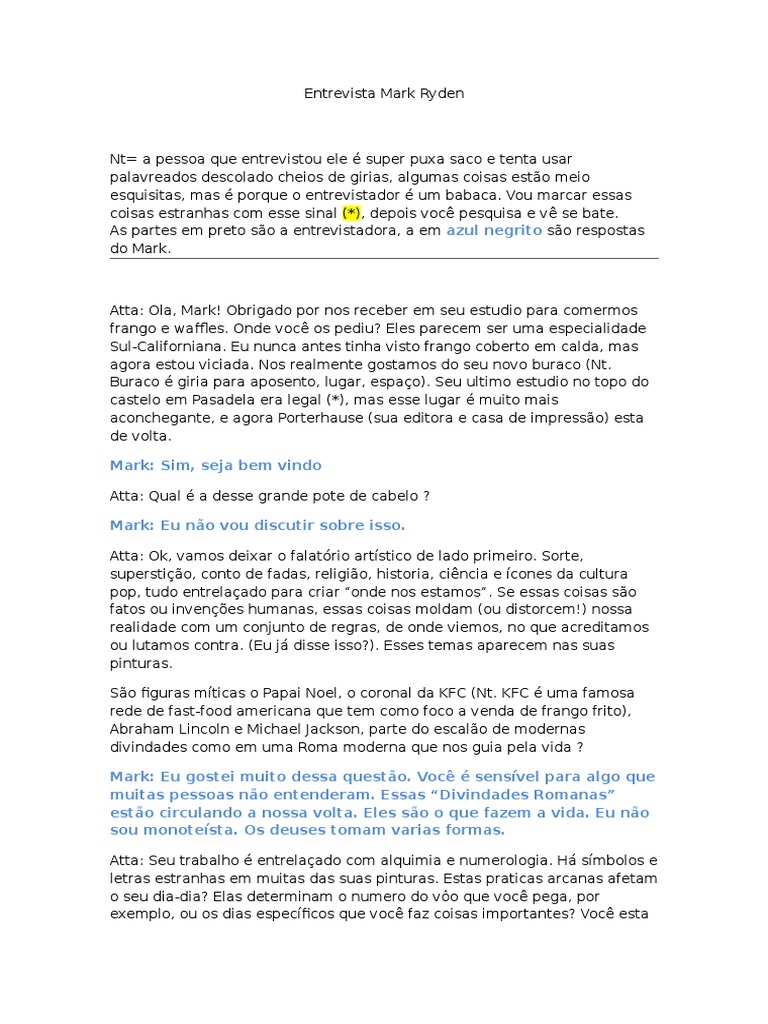 Entrevista Mark Ryden

Nt= a pessoa que entrevistou ele é super puxa saco e tenta usar palavreados descolado cheios de girias, algumas coisas estão meio esquisitas, mas é porque o entrevistador é um babaca. Vou marcar essas coisas estranhas com esse sinal (*), depois você pesquisa e vê se bate. As partes em preto são a entrevistadora, a em azul negrito são respostas do Mark.

Atta: Ola, Mark! Obrigado por nos receber em seu estudio para comermos frango e waffles. Onde você os pediu? Eles parecem ser uma especialidade Sul-Californiana. Eu nunca antes tinha visto frango coberto em calda, mas agora estou viciada. Nos realmente gostamos do seu novo buraco (Nt. Buraco é giria para aposento, lugar, espaço). Seu ultimo estudio no topo do castelo em Pasadela era legal (*), mas esse lugar é muito mais aconchegante, e agora Porterhause (sua editora e casa de impressão) esta de volta.

Mark: Sim, seja bem vindo

Atta: Qual é a desse grande pote de cabelo ?

Mark: Eu não vou discutir sobre isso.

Atta: Ok, vamos deixar o falatório artístico de lado primeiro. Sorte, superstição, conto de fadas, religião, historia, ciência e ícones da cultura pop, tudo entrelaçado para criar "onde nos estamos". Se essas coisas são fatos ou invenções humanas, essas coisas moldam (ou distorcem!) nossa realidade com um conjunto de regras, de onde viemos, no que acreditamos ou lutamos contra. (Eu já disse isso?). Esses temas aparecem nas suas pinturas.

São figuras míticas o Papai Noel, o coronal da KFC (Nt. KFC é uma famosa rede de fast-food americana que tem como foco a venda de frango frito), Abraham Lincoln e Michael Jackson, parte do escalão de modernas divindades como em uma Roma moderna que nos guia pela vida ?

Mark: Eu gostei muito dessa questão. Você é sensível para algo que muitas pessoas não entenderam. Essas "Divindades Romanas" estão circulando a nossa volta. Eles são o que fazem a vida. Eu não sou monoteísta. Os deuses tomam varias formas.

Atta: Seu trabalho é entrelaçado com alquimia e numerologia. Há símbolos e letras estranhas em muitas das suas pinturas. Estas praticas arcanas afetam o seu dia-dia? Elas determinam o numero do vôo que você pega, por exemplo, ou os dias específicos que você faz coisas importantes? Você esta